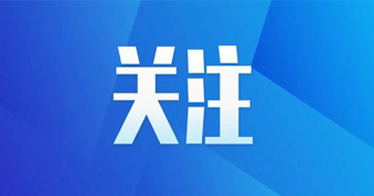 关注